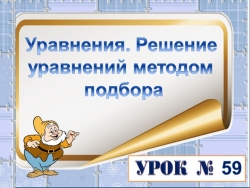 Уравнения. Решение уравнений методом подбора

УРОК № 59